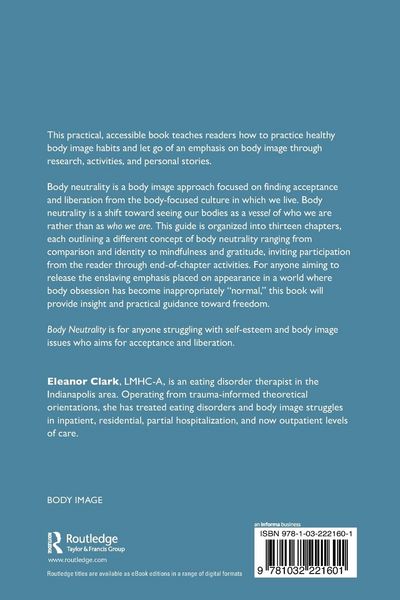 This practical, accessible book teaches readers how to practice healthy body image habits and let go of an emphasis on body image through research, activities, and personal stories.

Body neutrality is a body image approach focused on finding acceptance and liberation from the body-focused culture in which we live. Body neutrality is a shift toward seeing our bodies as a vessel of who we are rather than as who we are. This guide is organized into thirteen chapters, each outlining a different concept of body neutrality ranging from comparison and identity to mindfulness and gratitude, inviting participation from the reader through end-of-chapter activities. For anyone aiming to release the enslaving emphasis placed on appearance in a world where body obsession has become inappropriately "normal," this book will provide insight and practical guidance toward freedom.

Body Neutrality is for anyone struggling with self-esteem and body image issues who aims for acceptance and liberation.

Eleanor Clark, LMHC-A, is an eating disorder therapist in the Indianapolis area. Operating from trauma-informed theoretical orientations, she has treated eating disorders and body image struggles in inpatient, residential, partial hospitalization, and now outpatient levels of care.

BODY IMAGE

Routledge
Taylor & Francis Group
www.routledge.com

Routledge titles are available as eBook editions in a range of digital formats

an informa business
ISBN 978-1-03-222160-1
9 781032 221601